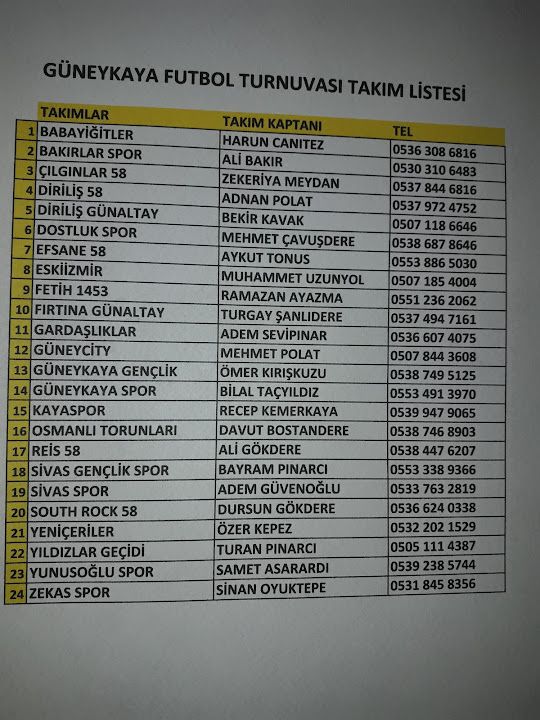 GÜNEYKAYA FUTBOL TURNUVASI TAKIM LİSTESİ

| | TAKIMLAR | TAKIM KAPTANI | TEL |
|---|---|---|---|
| 1 | BABAYİĞİTLER | HARUN CANITEZ | 0536 308 6816 |
| 2 | BAKIRLAR SPOR | ALİ BAKIR | 0530 310 6483 |
| 3 | ÇILGINLAR 58 | ZEKERİYA MEYDAN | 0537 844 6816 |
| 4 | DİRİLİŞ 58 | ADNAN POLAT | 0537 972 4752 |
| 5 | DİRİLİŞ GÜNALTAY | BEKİR KAVAK | 0507 118 6646 |
| 6 | DOSTLUK SPOR | MEHMET ÇAVUŞDERE | 0538 687 8646 |
| 7 | EFSANE 58 | AYKUT TONUS | 0553 886 5030 |
| 8 | ESKİİZMİR | MUHAMMET UZUNYOL | 0507 185 4004 |
| 9 | FETİH 1453 | RAMAZAN AYAZMA | 0551 236 2062 |
| 10 | FIRTINA GÜNALTAY | TURGAY ŞANLIDERE | 0537 494 7161 |
| 11 | GARDAŞLIKLAR | ADEM SEVİPINAR | 0536 607 4075 |
| 12 | GÜNEYCITY | MEHMET POLAT | 0507 844 3608 |
| 13 | GÜNEYKAYA GENÇLİK | ÖMER KIRIŞKUZU | 0538 749 5125 |
| 14 | GÜNEYKAYA SPOR | BİLAL TAÇYILDIZ | 0553 491 3970 |
| 15 | KAYASPOR | RECEP KEMERKAYA | 0539 947 9065 |
| 16 | OSMANLI TORUNLARI | DAVUT BOSTANDERE | 0538 746 8903 |
| 17 | REİS 58 | ALİ GÖKDERE | 0538 447 6207 |
| 18 | SİVAS GENÇLİK SPOR | BAYRAM PINARCI | 0553 338 9366 |
| 19 | SİVAS SPOR | ADEM GÜVENOĞLU | 0533 763 2819 |
| 20 | SOUTH ROCK 58 | DURSUN GÖKDERE | 0536 624 0338 |
| 21 | YENİÇERİLER | ÖZER KEPEZ | 0532 202 1529 |
| 22 | YILDIZLAR GEÇİDİ | TURAN PINARCI | 0505 111 4387 |
| 23 | YUNUSOĞLU SPOR | SAMET ASARARDI | 0539 238 5744 |
| 24 | ZEKAS SPOR | SİNAN OYUKTEPE | 0531 845 8356 |